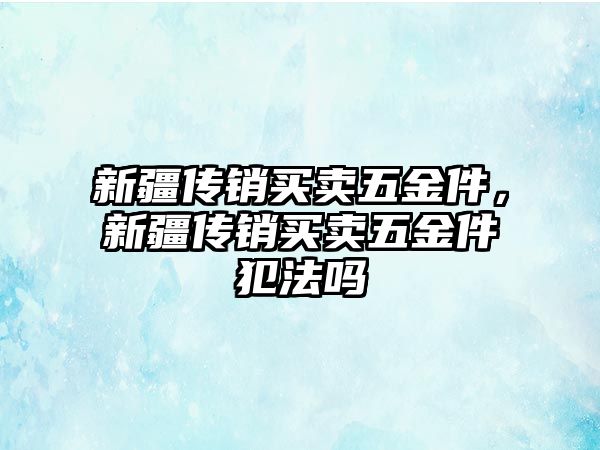 新疆传销买卖五金件，新疆传销买卖五金件犯法吗